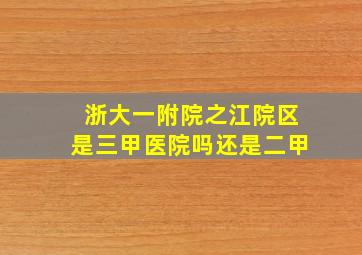 浙大一附院之江院区
是三甲医院吗还是二甲